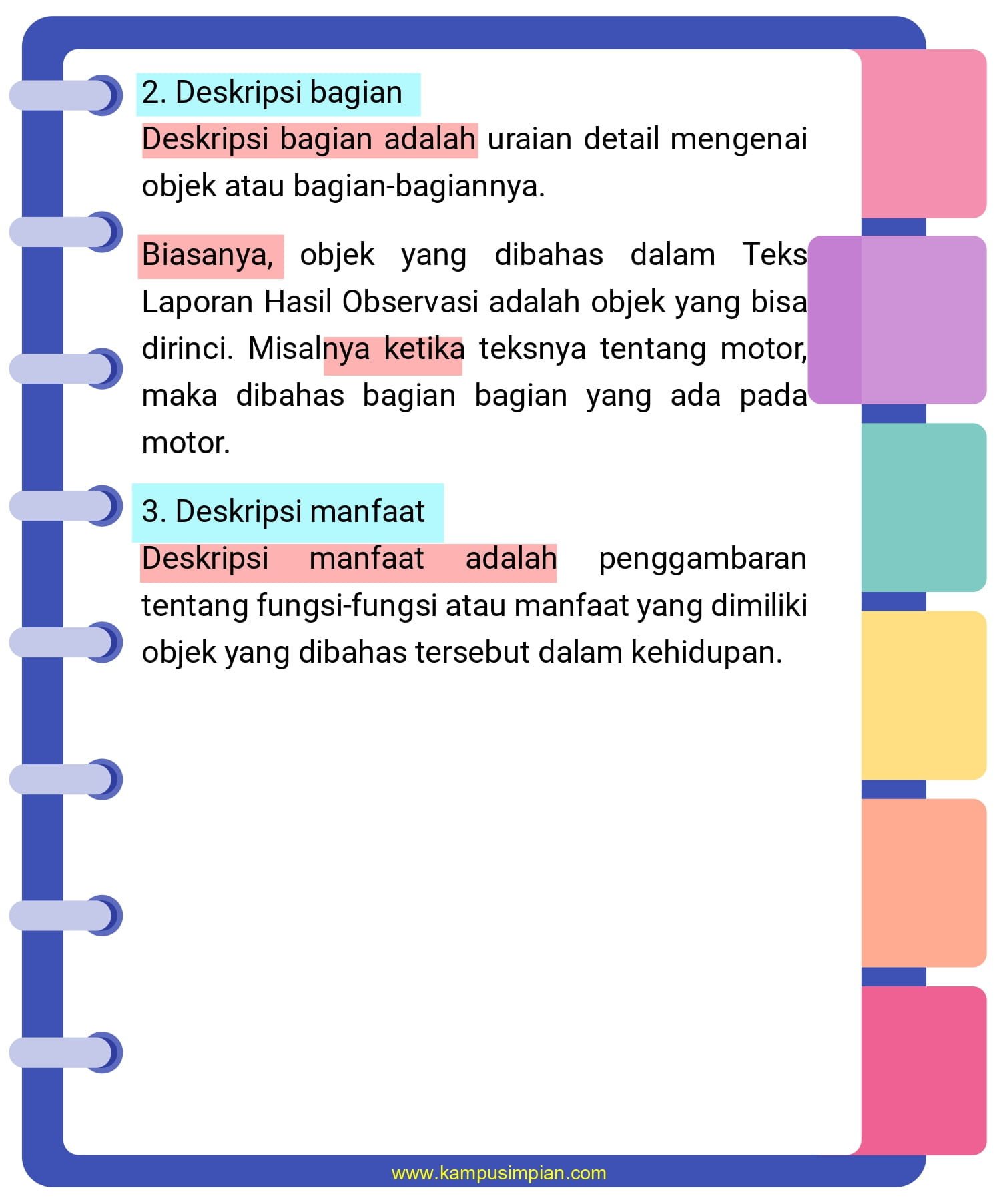 2. Deskripsi bagian

Deskripsi bagian adalah uraian detail mengenai objek atau bagian-bagiannya.

Biasanya, objek yang dibahas dalam Teks Laporan Hasil Observasi adalah objek yang bisa dirinci. Misalnya ketika teksnya tentang motor, maka dibahas bagian bagian yang ada pada motor.

3. Deskripsi manfaat

Deskripsi manfaat adalah penggambaran tentang fungsi-fungsi atau manfaat yang dimiliki objek yang dibahas tersebut dalam kehidupan.

www.kampusimpian.com